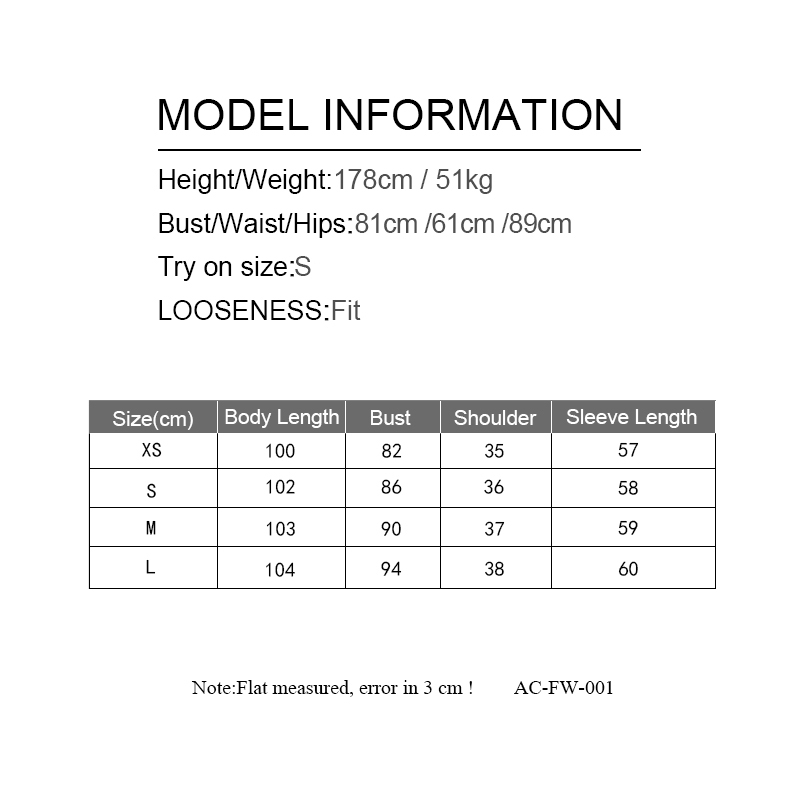 MODEL INFORMATION

Height/Weight:178cm / 51kg

Bust/Waist/Hips:81cm /61cm /89cm

Try on size:S

LOOSENESS:Fit

| Size(cm) | Body Length | Bust | Shoulder | Sleeve Length |
|---|---|---|---|---|
| XS | 100 | 82 | 35 | 57 |
| S | 102 | 86 | 36 | 58 |
| M | 103 | 90 | 37 | 59 |
| L | 104 | 94 | 38 | 60 |

Note:Flat measured, error in 3 cm !　　AC-FW-001